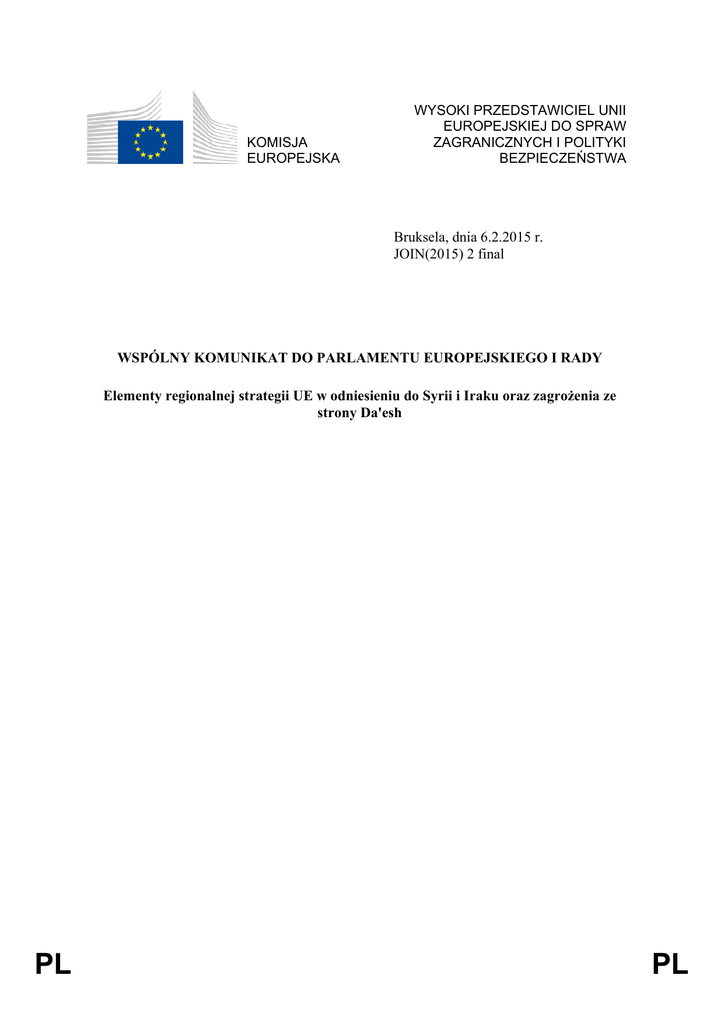 KOMISJA EUROPEJSKA

WYSOKI PRZEDSTAWICIEL UNII EUROPEJSKIEJ DO SPRAW ZAGRANICZNYCH I POLITYKI BEZPIECZEŃSTWA

Bruksela, dnia 6.2.2015 r.
JOIN(2015) 2 final

WSPÓLNY KOMUNIKAT DO PARLAMENTU EUROPEJSKIEGO I RADY

Elementy regionalnej strategii UE w odniesieniu do Syrii i Iraku oraz zagrożenia ze strony Da'esh

PL PL